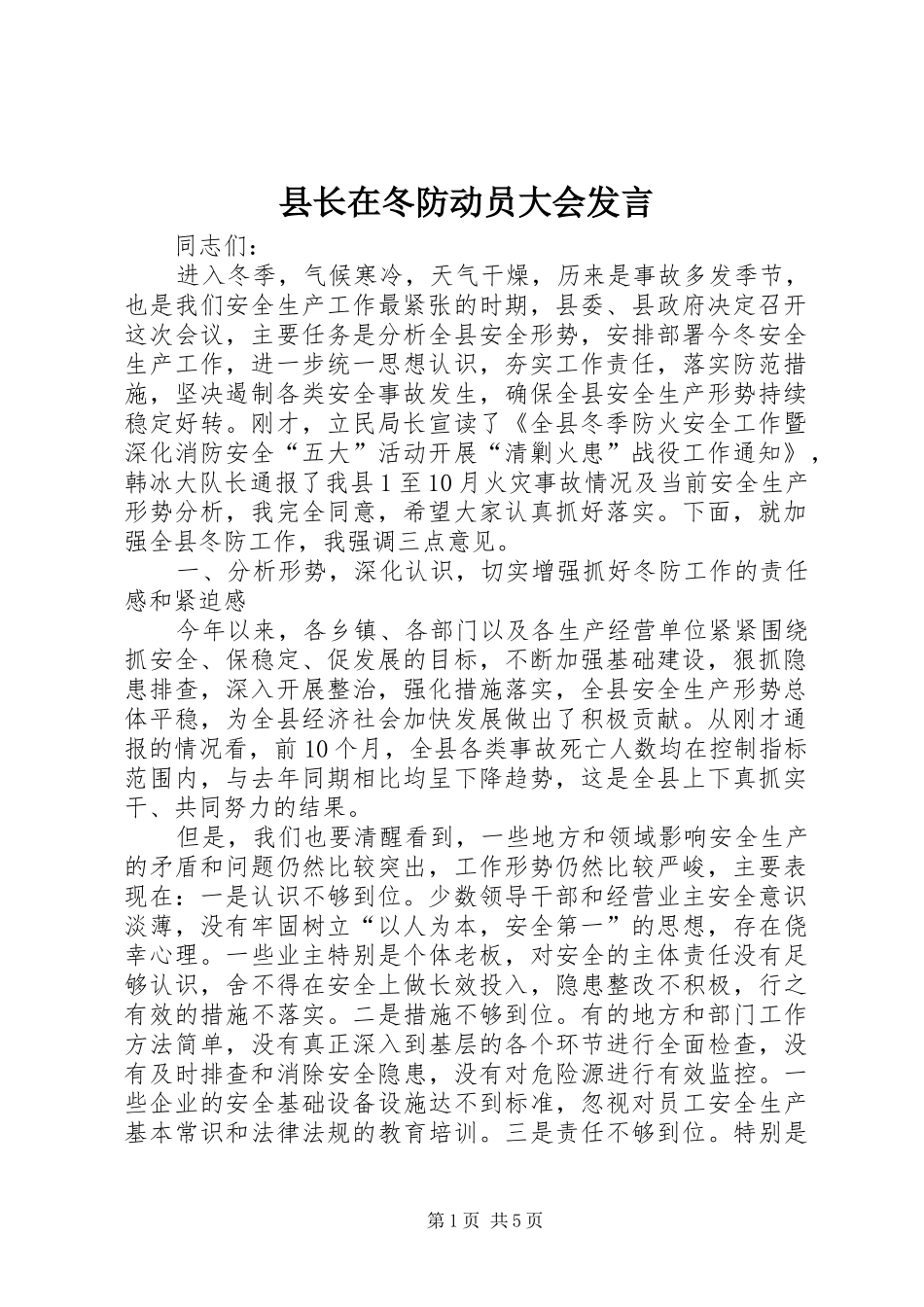 县长在冬防动员大会发言

同志们：

进入冬季，气候寒冷，天气干燥，历来是事故多发季节，也是我们安全生产工作最紧张的时期，县委、县政府决定召开这次会议，主要任务是分析全县安全形势，安排部署今冬安全生产工作，进一步统一思想认识，夯实工作责任，落实防范措施，坚决遏制各类安全事故发生，确保全县安全生产形势持续稳定好转。刚才，立民局长宣读了《全县冬季防火安全工作暨深化消防安全“五大”活动开展“清剿火患”战役工作通知》，韩冰大队长通报了我县1至10月火灾事故情况及当前安全生产形势分析，我完全同意，希望大家认真抓好落实。下面，就加强全县冬防工作，我强调三点意见。

一、分析形势，深化认识，切实增强抓好冬防工作的责任感和紧迫感

今年以来，各乡镇、各部门以及各生产经营单位紧紧围绕抓安全、保稳定、促发展的目标，不断加强基础建设，狠抓隐患排查，深入开展整治，强化措施落实，全县安全生产形势总体平稳，为全县经济社会加快发展做出了积极贡献。从刚才通报的情况看，前10个月，全县各类事故死亡人数均在控制指标范围内，与去年同期相比均呈下降趋势，这是全县上下真抓实干、共同努力的结果。

但是，我们也要清醒看到，一些地方和领域影响安全生产的矛盾和问题仍然比较突出，工作形势仍然比较严峻，主要表现在：一是认识不够到位。少数领导干部和经营业主安全意识淡薄，没有牢固树立“以人为本，安全第一”的思想，存在侥幸心理。一些业主特别是个体老板，对安全的主体责任没有足够认识，舍不得在安全上做长效投入，隐患整改不积极，行之有效的措施不落实。二是措施不够到位。有的地方和部门工作方法简单，没有真正深入到基层的各个环节进行全面检查，没有及时排查和消除安全隐患，没有对危险源进行有效监控。一些企业的安全基础设备设施达不到标准，忽视对员工安全生产基本常识和法律法规的教育培训。三是责任不够到位。特别是

第1页 共5页